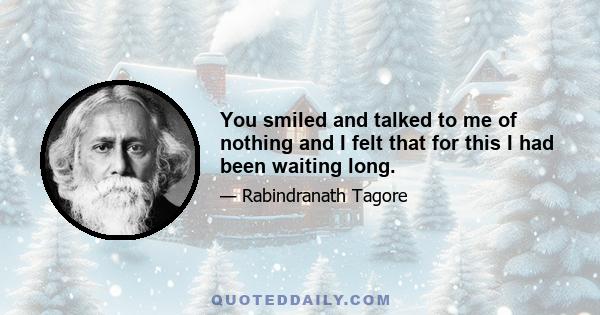 You smiled and talked to me of nothing and I felt that for this I had been waiting long.

— Rabindranath Tagore

QUOTEDDAILY.COM